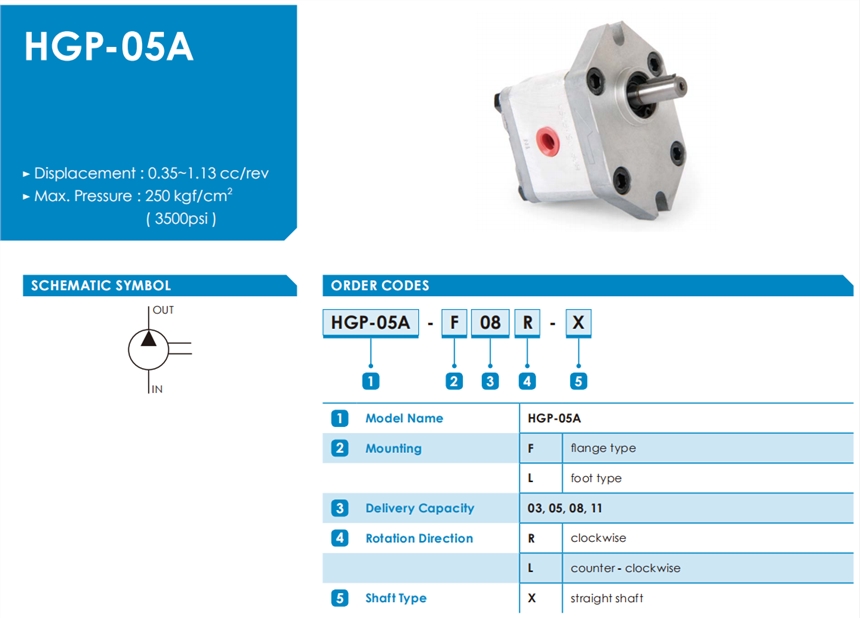 HGP-05A

▸ Displacement : 0.35~1.13 cc/rev
▸ Max. Pressure : 250 kgf/cm$^2$ ( 3500psi )

SCHEMATIC SYMBOL

OUT

IN

ORDER CODES

HGP-05A - F 08 R - X

1 2 3 4 5

| | | | |
|---|---|---|---|
| 1 | Model Name | HGP-05A | |
| 2 | Mounting | F | flange type |
| | | L | foot type |
| 3 | Delivery Capacity | 03, 05, 08, 11 | |
| 4 | Rotation Direction | R | clockwise |
| | | L | counter - clockwise |
| 5 | Shaft Type | X | straight shaft |